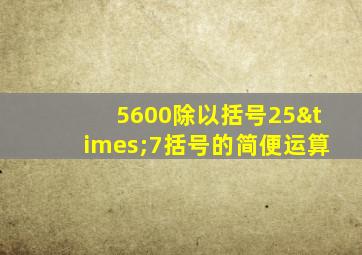 5600除以括号25&times;7括号的简便运算